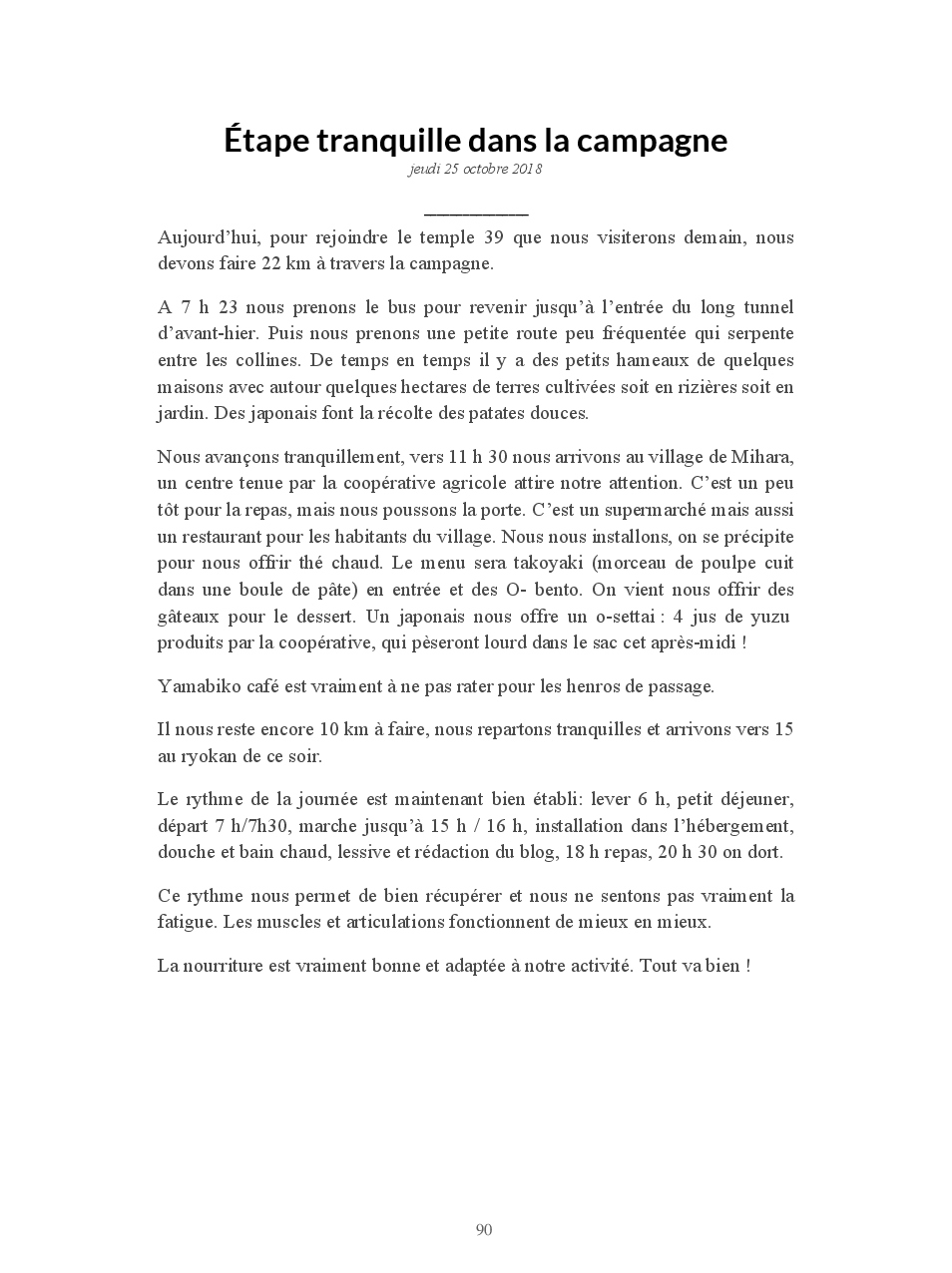 Étape tranquille dans la campagne
jeudi 25 octobre 2018

Aujourd'hui, pour rejoindre le temple 39 que nous visiterons demain, nous devons faire 22 km à travers la campagne.

A 7 h 23 nous prenons le bus pour revenir jusqu'à l'entrée du long tunnel d'avant-hier. Puis nous prenons une petite route peu fréquentée qui serpente entre les collines. De temps en temps il y a des petits hameaux de quelques maisons avec autour quelques hectares de terres cultivées soit en rizières soit en jardin. Des japonais font la récolte des patates douces.

Nous avançons tranquillement, vers 11 h 30 nous arrivons au village de Mihara, un centre tenue par la coopérative agricole attire notre attention. C'est un peu tôt pour la repas, mais nous poussons la porte. C'est un supermarché mais aussi un restaurant pour les habitants du village. Nous nous installons, on se précipite pour nous offrir thé chaud. Le menu sera takoyaki (morceau de poulpe cuit dans une boule de pâte) en entrée et des O- bento. On vient nous offrir des gâteaux pour le dessert. Un japonais nous offre un o-settai : 4 jus de yuzu produits par la coopérative, qui pèseront lourd dans le sac cet après-midi !

Yamabiko café est vraiment à ne pas rater pour les henros de passage.

Il nous reste encore 10 km à faire, nous repartons tranquilles et arrivons vers 15 au ryokan de ce soir.

Le rythme de la journée est maintenant bien établi: lever 6 h, petit déjeuner, départ 7 h/7h30, marche jusqu'à 15 h / 16 h, installation dans l'hébergement, douche et bain chaud, lessive et rédaction du blog, 18 h repas, 20 h 30 on dort.

Ce rythme nous permet de bien récupérer et nous ne sentons pas vraiment la fatigue. Les muscles et articulations fonctionnent de mieux en mieux.

La nourriture est vraiment bonne et adaptée à notre activité. Tout va bien !

90